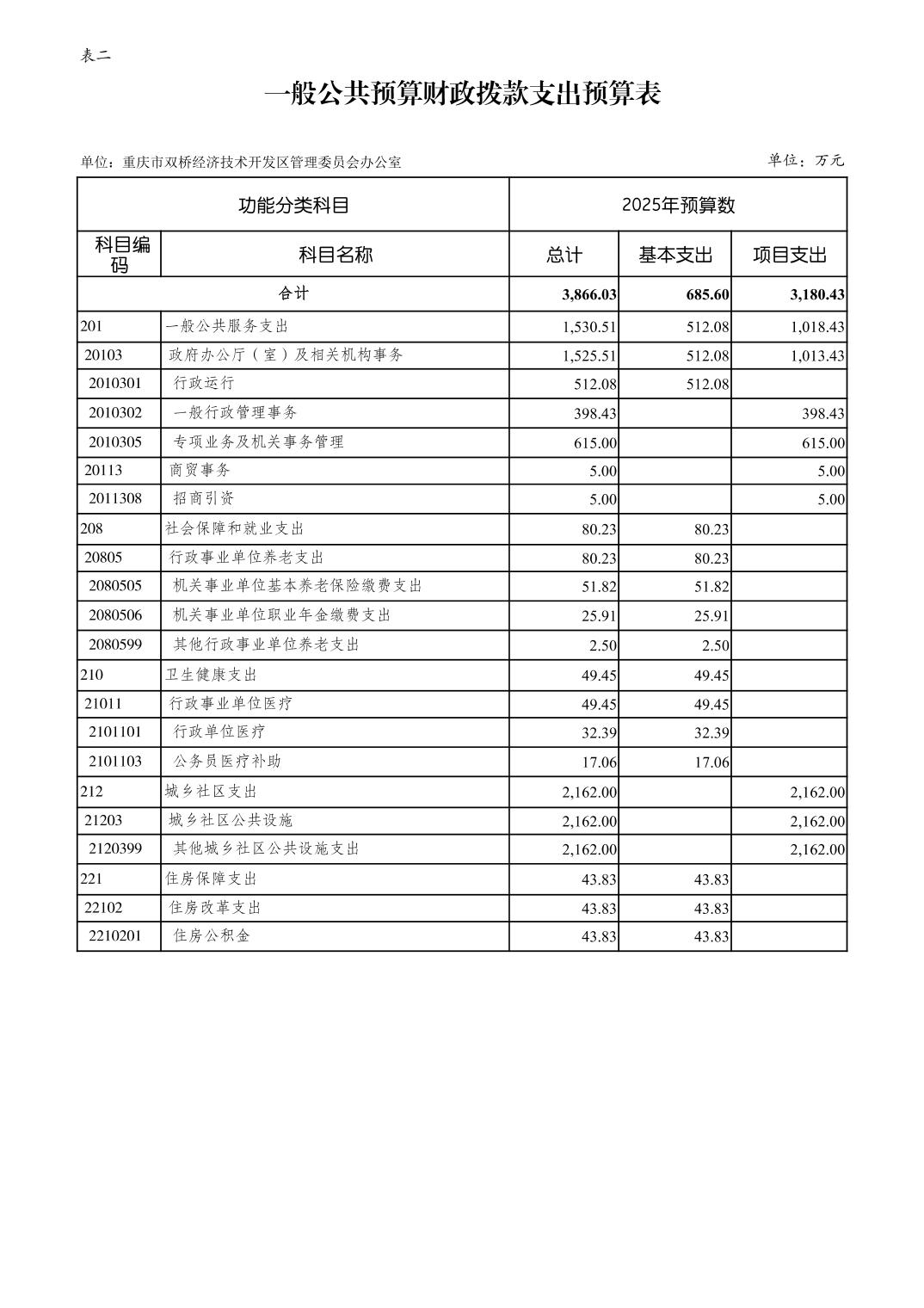 表二

一般公共预算财政拨款支出预算表

单位：重庆市双桥经济技术开发区管理委员会办公室

单位：万元

| 功能分类科目 | | 2025年预算数 | | |
|---|---|---|---|---|
| 科目编码 | 科目名称 | 总计 | 基本支出 | 项目支出 |
| 合计 | | 3,866.03 | 685.60 | 3,180.43 |
| 201 | 一般公共服务支出 | 1,530.51 | 512.08 | 1,018.43 |
| 20103 | 政府办公厅（室）及相关机构事务 | 1,525.51 | 512.08 | 1,013.43 |
| 2010301 | 行政运行 | 512.08 | 512.08 | |
| 2010302 | 一般行政管理事务 | 398.43 | | 398.43 |
| 2010305 | 专项业务及机关事务管理 | 615.00 | | 615.00 |
| 20113 | 商贸事务 | 5.00 | | 5.00 |
| 2011308 | 招商引资 | 5.00 | | 5.00 |
| 208 | 社会保障和就业支出 | 80.23 | 80.23 | |
| 20805 | 行政事业单位养老支出 | 80.23 | 80.23 | |
| 2080505 | 机关事业单位基本养老保险缴费支出 | 51.82 | 51.82 | |
| 2080506 | 机关事业单位职业年金缴费支出 | 25.91 | 25.91 | |
| 2080599 | 其他行政事业单位养老支出 | 2.50 | 2.50 | |
| 210 | 卫生健康支出 | 49.45 | 49.45 | |
| 21011 | 行政事业单位医疗 | 49.45 | 49.45 | |
| 2101101 | 行政单位医疗 | 32.39 | 32.39 | |
| 2101103 | 公务员医疗补助 | 17.06 | 17.06 | |
| 212 | 城乡社区支出 | 2,162.00 | | 2,162.00 |
| 21203 | 城乡社区公共设施 | 2,162.00 | | 2,162.00 |
| 2120399 | 其他城乡社区公共设施支出 | 2,162.00 | | 2,162.00 |
| 221 | 住房保障支出 | 43.83 | 43.83 | |
| 22102 | 住房改革支出 | 43.83 | 43.83 | |
| 2210201 | 住房公积金 | 43.83 | 43.83 | |